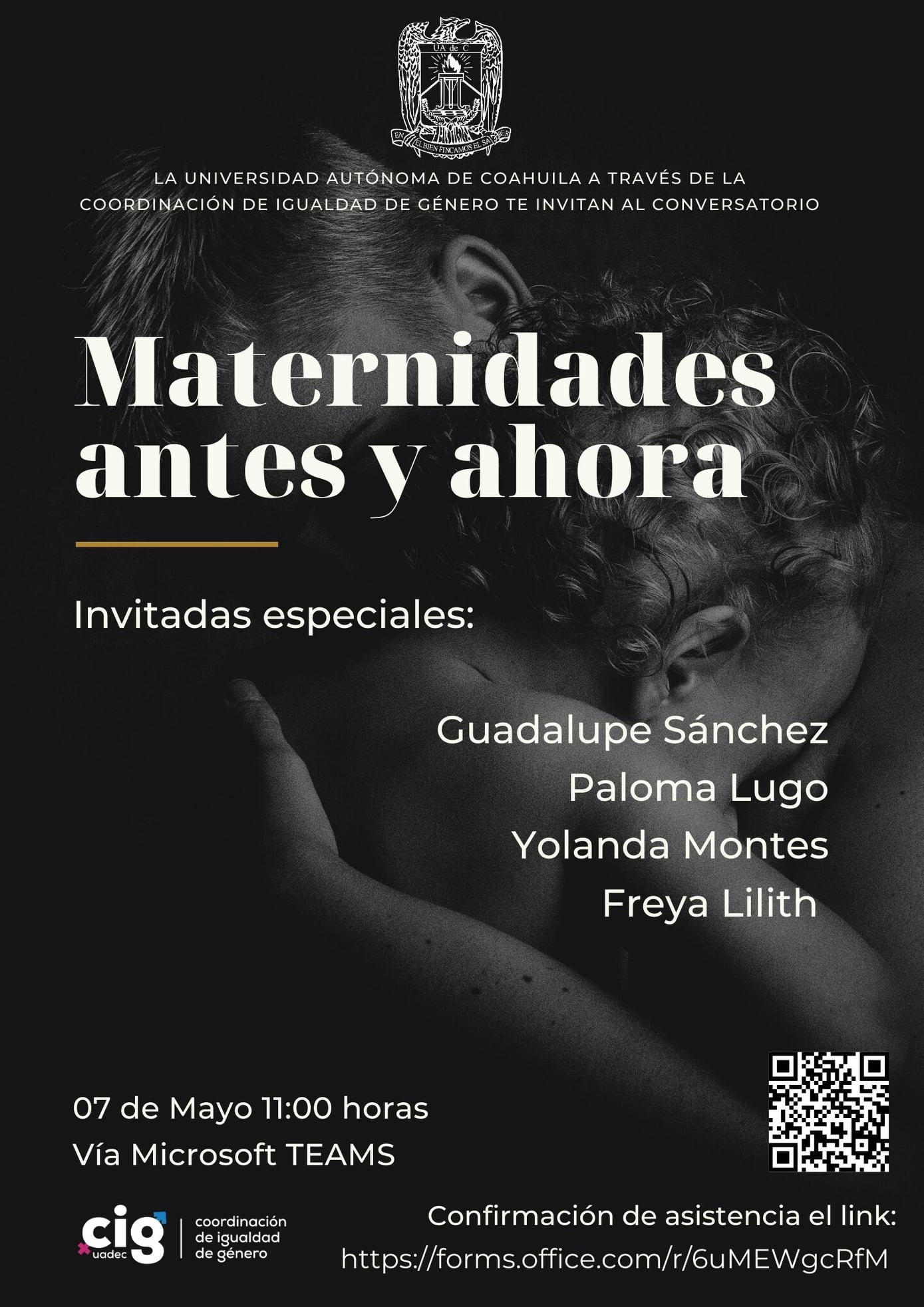 UA de C
EN EL BIEN FINCAMOS EL SABER

LA UNIVERSIDAD AUTÓNOMA DE COAHUILA A TRAVÉS DE LA COORDINACIÓN DE IGUALDAD DE GÉNERO TE INVITAN AL CONVERSATORIO

Maternidades antes y ahora

Invitadas especiales:

Guadalupe Sánchez
Paloma Lugo
Yolanda Montes
Freya Lilith

07 de Mayo 11:00 horas
Vía Microsoft TEAMS

cig
uadec
coordinación
de igualdad
de género

Confirmación de asistencia el link:
https://forms.office.com/r/6uMEWgcRfM